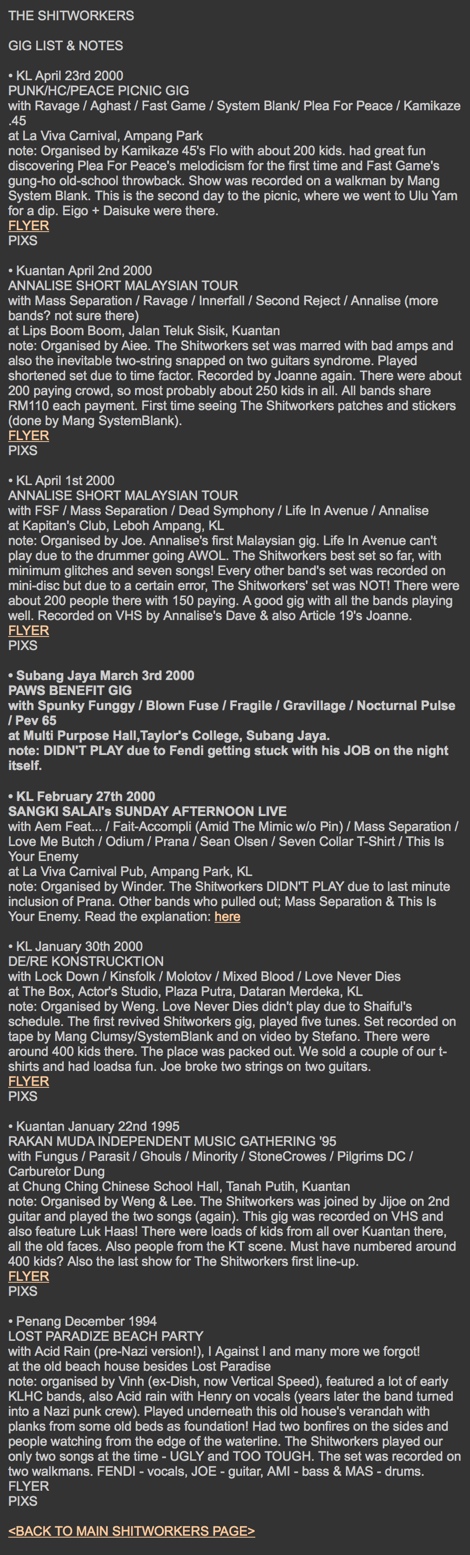 THE SHITWORKERS

GIG LIST & NOTES

• KL April 23rd 2000
PUNK/HC/PEACE PICNIC GIG
with Ravage / Aghast / Fast Game / System Blank/ Plea For Peace / Kamikaze .45
at La Viva Carnival, Ampang Park
note: Organised by Kamikaze 45's Flo with about 200 kids. had great fun discovering Plea For Peace's melodicism for the first time and Fast Game's gung-ho old-school throwback. Show was recorded on a walkman by Mang System Blank. This is the second day to the picnic, where we went to Ulu Yam for a dip. Eigo + Daisuke were there.
FLYER
PIXS

• Kuantan April 2nd 2000
ANNALISE SHORT MALAYSIAN TOUR
with Mass Separation / Ravage / Innerfall / Second Reject / Annalise (more bands? not sure there)
at Lips Boom Boom, Jalan Teluk Sisik, Kuantan
note: Organised by Aiee. The Shitworkers set was marred with bad amps and also the inevitable two-string snapped on two guitars syndrome. Played shortened set due to time factor. Recorded by Joanne again. There were about 200 paying crowd, so most probably about 250 kids in all. All bands share RM110 each payment. First time seeing The Shitworkers patches and stickers (done by Mang SystemBlank).
FLYER
PIXS

• KL April 1st 2000
ANNALISE SHORT MALAYSIAN TOUR
with FSF / Mass Separation / Dead Symphony / Life In Avenue / Annalise
at Kapitan's Club, Leboh Ampang, KL
note: Organised by Joe. Annalise's first Malaysian gig. Life In Avenue can't play due to the drummer going AWOL. The Shitworkers best set so far, with minimum glitches and seven songs! Every other band's set was recorded on mini-disc but due to a certain error, The Shitworkers' set was NOT! There were about 200 people there with 150 paying. A good gig with all the bands playing well. Recorded on VHS by Annalise's Dave & also Article 19's Joanne.
FLYER
PIXS

• Subang Jaya March 3rd 2000
PAWS BENEFIT GIG
with Spunky Funggy / Blown Fuse / Fragile / Gravillage / Nocturnal Pulse / Pev 65
at Multi Purpose Hall,Taylor's College, Subang Jaya.
note: DIDN'T PLAY due to Fendi getting stuck with his JOB on the night itself.

• KL February 27th 2000
SANGKI SALAI's SUNDAY AFTERNOON LIVE
with Aem Feat... / Fait-Accompli (Amid The Mimic w/o Pin) / Mass Separation / Love Me Butch / Odium / Prana / Sean Olsen / Seven Collar T-Shirt / This Is Your Enemy
at La Viva Carnival Pub, Ampang Park, KL
note: Organised by Winder. The Shitworkers DIDN'T PLAY due to last minute inclusion of Prana. Other bands who pulled out; Mass Separation & This Is Your Enemy. Read the explanation: here

• KL January 30th 2000
DE/RE KONSTRUCKTION
with Lock Down / Kinsfolk / Molotov / Mixed Blood / Love Never Dies
at The Box, Actor's Studio, Plaza Putra, Dataran Merdeka, KL
note: Organised by Weng. Love Never Dies didn't play due to Shaiful's schedule. The first revived Shitworkers gig, played five tunes. Set recorded on tape by Mang Clumsy/SystemBlank and on video by Stefano. There were around 400 kids there. The place was packed out. We sold a couple of our t-shirts and had loadsa fun. Joe broke two strings on two guitars.
FLYER
PIXS

• Kuantan January 22nd 1995
RAKAN MUDA INDEPENDENT MUSIC GATHERING '95
with Fungus / Parasit / Ghouls / Minority / StoneCrowes / Pilgrims DC / Carburetor Dung
at Chung Ching Chinese School Hall, Tanah Putih, Kuantan
note: Organised by Weng & Lee. The Shitworkers was joined by Jijoe on 2nd guitar and played the two songs (again). This gig was recorded on VHS and also feature Luk Haas! There were loads of kids from all over Kuantan there, all the old faces. Also people from the KT scene. Must have numbered around 400 kids? Also the last show for The Shitworkers first line-up.
FLYER
PIXS

• Penang December 1994
LOST PARADIZE BEACH PARTY
with Acid Rain (pre-Nazi version!), I Against I and many more we forgot!
at the old beach house besides Lost Paradise
note: organised by Vinh (ex-Dish, now Vertical Speed), featured a lot of early KLHC bands, also Acid rain with Henry on vocals (years later the band turned into a Nazi punk crew). Played underneath this old house's verandah with planks from some old beds as foundation! Had two bonfires on the sides and people watching from the edge of the waterline. The Shitworkers played our only two songs at the time - UGLY and TOO TOUGH. The set was recorded on two walkmans. FENDI - vocals, JOE - guitar, AMI - bass & MAS - drums.
FLYER
PIXS

<BACK TO MAIN SHITWORKERS PAGE>